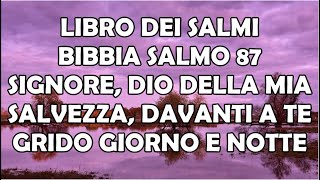 LIBRO DEI SALMI
BIBBIA SALMO 87
SIGNORE, DIO DELLA MIA SALVEZZA, DAVANTI A TE GRIDO GIORNO E NOTTE